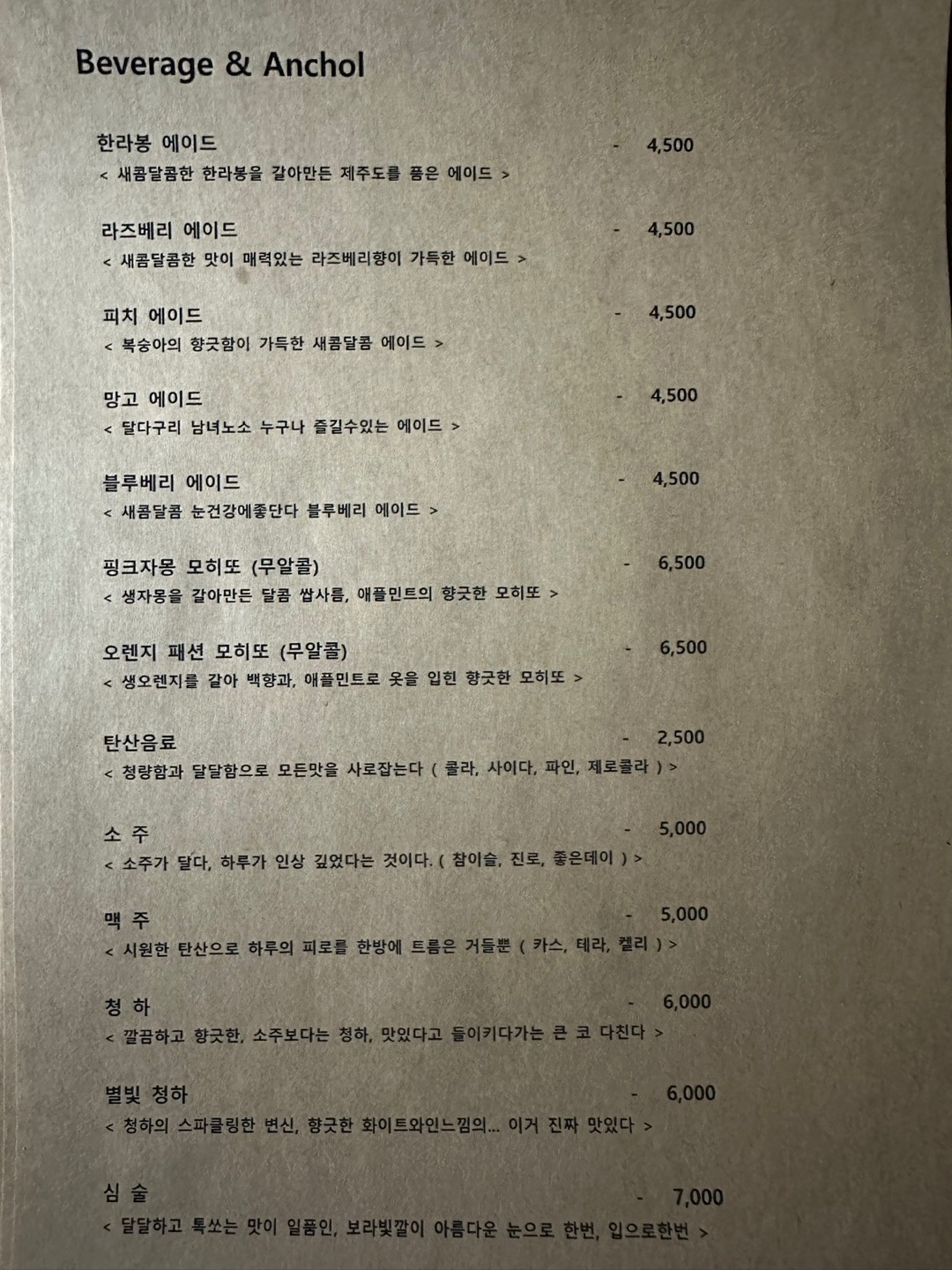 Beverage & Anchol

한라봉 에이드 - 4,500
< 새콤달콤한 한라봉을 갈아만든 제주도를 품은 에이드 >

라즈베리 에이드 - 4,500
< 새콤달콤한 맛이 매력있는 라즈베리향이 가득한 에이드 >

피치 에이드 - 4,500
< 복숭아의 향긋함이 가득한 새콤달콤 에이드 >

망고 에이드 - 4,500
< 달다구리 남녀노소 누구나 즐길수있는 에이드 >

블루베리 에이드 - 4,500
< 새콤달콤 눈건강에좋단다 블루베리 에이드 >

핑크자몽 모히또 (무알콜) - 6,500
< 생자몽을 갈아만든 달콤 쌉사름, 애플민트의 향긋한 모히또 >

오렌지 패션 모히또 (무알콜) - 6,500
< 생오렌지를 갈아 백향과, 애플민트로 옷을 입힌 향긋한 모히또 >

탄산음료 - 2,500
< 청량함과 달달함으로 모든맛을 사로잡는다 ( 콜라, 사이다, 파인, 제로콜라 ) >

소 주 - 5,000
< 소주가 달다, 하루가 인상 깊었다는 것이다. ( 참이슬, 진로, 좋은데이 ) >

맥 주 - 5,000
< 시원한 탄산으로 하루의 피로를 한방에 트름은 거들뿐 ( 카스, 테라, 켈리 ) >

청 하 - 6,000
< 깔끔하고 향긋한, 소주보다는 청하, 맛있다고 들이키다가는 큰 코 다친다 >

별빛 청하 - 6,000
< 청하의 스파클링한 변신, 향긋한 화이트와인느낌의... 이거 진짜 맛있다 >

심 술 - 7,000
< 달달하고 톡쏘는 맛이 일품인, 보라빛깔이 아름다운 눈으로 한번, 입으로한번 >